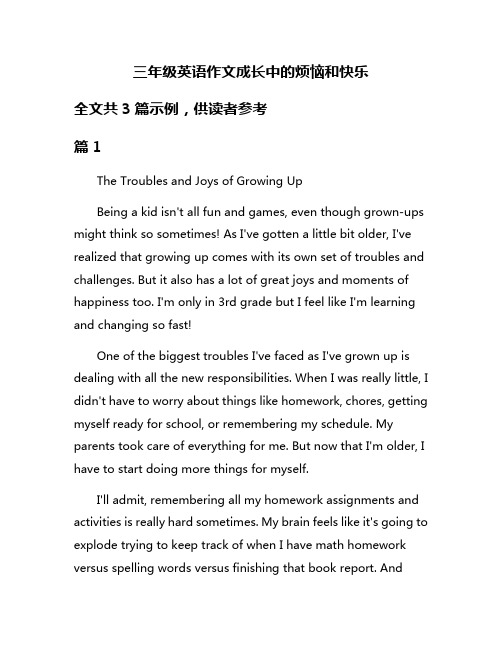 三年级英语作文成长中的烦恼和快乐

全文共 3 篇示例，供读者参考

篇 1

The Troubles and Joys of Growing Up

Being a kid isn't all fun and games, even though grown-ups might think so sometimes! As I've gotten a little bit older, I've realized that growing up comes with its own set of troubles and challenges. But it also has a lot of great joys and moments of happiness too. I'm only in 3rd grade but I feel like I'm learning and changing so fast!

One of the biggest troubles I've faced as I've grown up is dealing with all the new responsibilities. When I was really little, I didn't have to worry about things like homework, chores, getting myself ready for school, or remembering my schedule. My parents took care of everything for me. But now that I'm older, I have to start doing more things for myself.

I'll admit, remembering all my homework assignments and activities is really hard sometimes. My brain feels like it's going to explode trying to keep track of when I have math homework versus spelling words versus finishing that book report. And